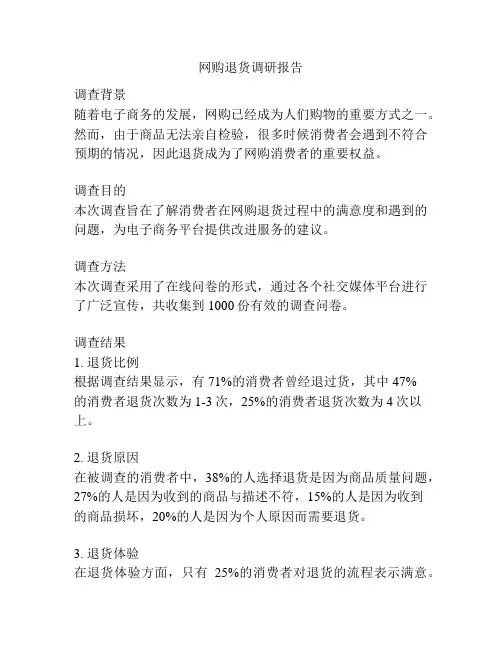 网购退货调研报告

调查背景
随着电子商务的发展，网购已经成为人们购物的重要方式之一。然而，由于商品无法亲自检验，很多时候消费者会遇到不符合预期的情况，因此退货成为了网购消费者的重要权益。

调查目的
本次调查旨在了解消费者在网购退货过程中的满意度和遇到的问题，为电子商务平台提供改进服务的建议。

调查方法
本次调查采用了在线问卷的形式，通过各个社交媒体平台进行了广泛宣传，共收集到 1000 份有效的调查问卷。

调查结果
1. 退货比例
根据调查结果显示，有 71%的消费者曾经退过货，其中 47%的消费者退货次数为 1-3 次，25%的消费者退货次数为 4 次以上。

2. 退货原因
在被调查的消费者中，38%的人选择退货是因为商品质量问题，27%的人是因为收到的商品与描述不符，15%的人是因为收到的商品损坏，20%的人是因为个人原因而需要退货。

3. 退货体验
在退货体验方面，只有 25%的消费者对退货的流程表示满意。